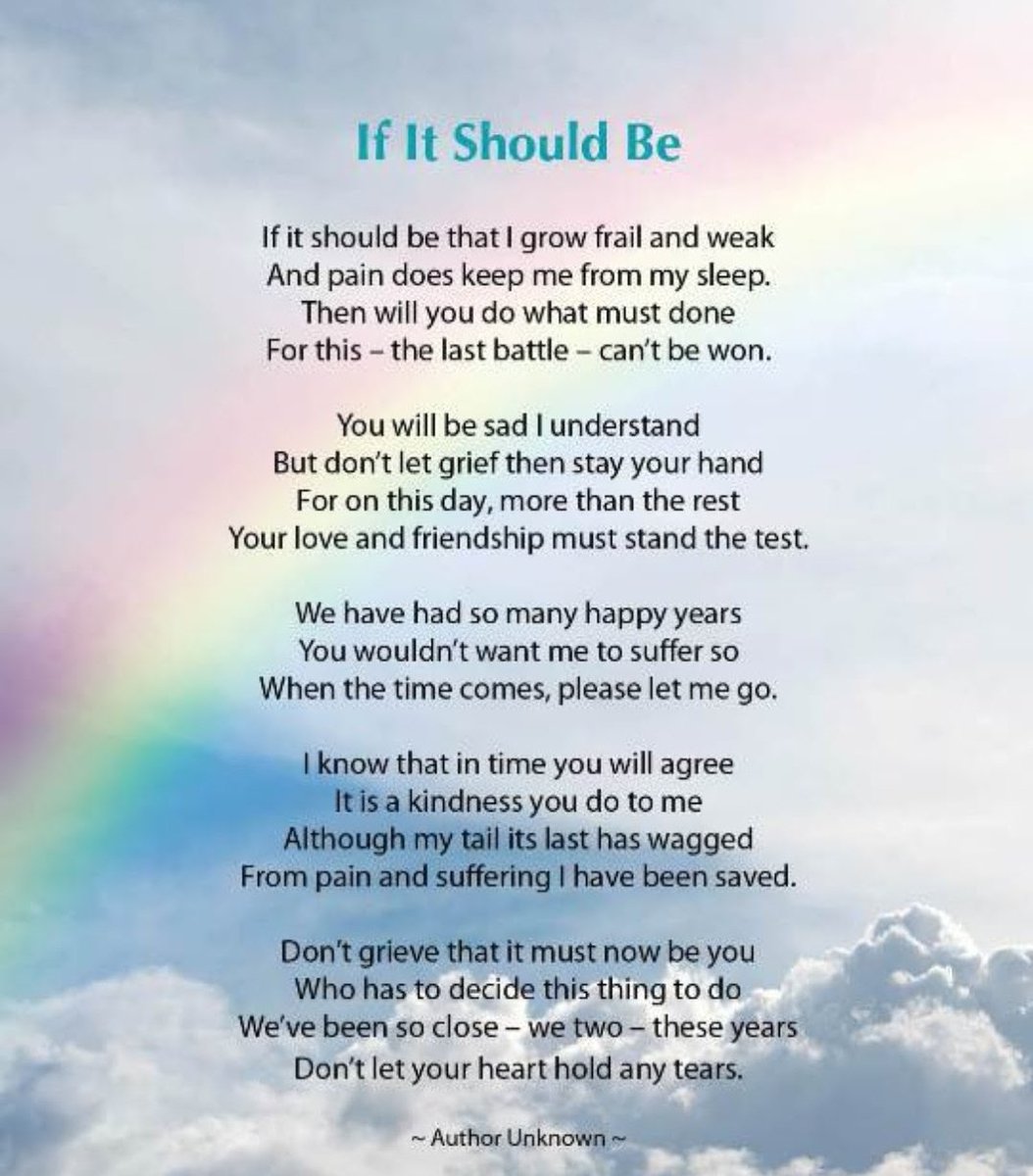 If It Should Be

If it should be that I grow frail and weak
And pain does keep me from my sleep.
Then will you do what must done
For this – the last battle – can't be won.

You will be sad I understand
But don't let grief then stay your hand
For on this day, more than the rest
Your love and friendship must stand the test.

We have had so many happy years
You wouldn't want me to suffer so
When the time comes, please let me go.

I know that in time you will agree
It is a kindness you do to me
Although my tail its last has wagged
From pain and suffering I have been saved.

Don't grieve that it must now be you
Who has to decide this thing to do
We've been so close – we two – these years
Don't let your heart hold any tears.

~ Author Unknown ~